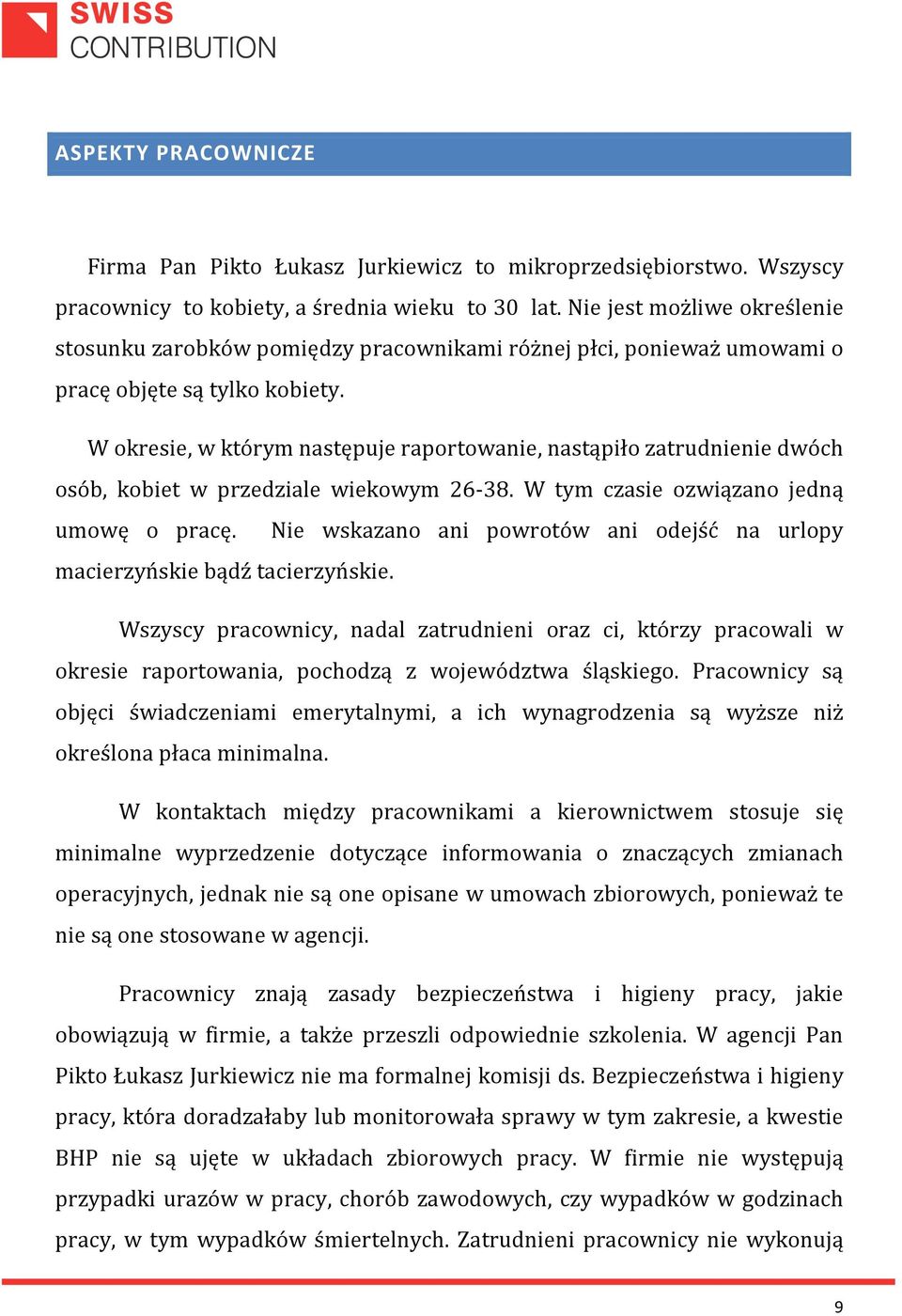 SWISS
CONTRIBUTION

ASPEKTY PRACOWNICZE

Firma Pan Pikto Łukasz Jurkiewicz to mikroprzedsiębiorstwo. Wszyscy pracownicy to kobiety, a średnia wieku to 30 lat. Nie jest możliwe określenie stosunku zarobków pomiędzy pracownikami różnej płci, ponieważ umowami o pracę objęte są tylko kobiety.

W okresie, w którym następuje raportowanie, nastąpiło zatrudnienie dwóch osób, kobiet w przedziale wiekowym 26-38. W tym czasie ozwiązano jedną umowę o pracę. Nie wskazano ani powrotów ani odejść na urlopy macierzyńskie bądź tacierzyńskie.

Wszyscy pracownicy, nadal zatrudnieni oraz ci, którzy pracowali w okresie raportowania, pochodzą z województwa śląskiego. Pracownicy są objęci świadczeniami emerytalnymi, a ich wynagrodzenia są wyższe niż określona płaca minimalna.

W kontaktach między pracownikami a kierownictwem stosuje się minimalne wyprzedzenie dotyczące informowania o znaczących zmianach operacyjnych, jednak nie są one opisane w umowach zbiorowych, ponieważ te nie są one stosowane w agencji.

Pracownicy znają zasady bezpieczeństwa i higieny pracy, jakie obowiązują w firmie, a także przeszli odpowiednie szkolenia. W agencji Pan Pikto Łukasz Jurkiewicz nie ma formalnej komisji ds. Bezpieczeństwa i higieny pracy, która doradzałaby lub monitorowała sprawy w tym zakresie, a kwestie BHP nie są ujęte w układach zbiorowych pracy. W firmie nie występują przypadki urazów w pracy, chorób zawodowych, czy wypadków w godzinach pracy, w tym wypadków śmiertelnych. Zatrudnieni pracownicy nie wykonują

9